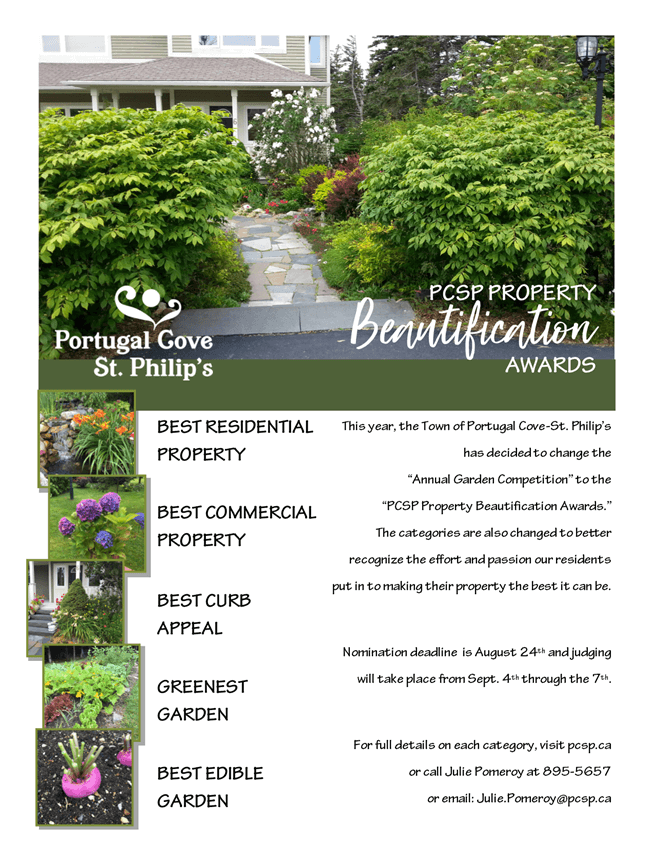 Portugal Cove St. Philip's

PCSP PROPERTY Beautification AWARDS

BEST RESIDENTIAL PROPERTY

BEST COMMERCIAL PROPERTY

BEST CURB APPEAL

GREENEST GARDEN

BEST EDIBLE GARDEN

This year, the Town of Portugal Cove-St. Philip's has decided to change the "Annual Garden Competition" to the "PCSP Property Beautification Awards." The categories are also changed to better recognize the effort and passion our residents put in to making their property the best it can be.

Nomination deadline is August 24$^{th}$ and judging will take place from Sept. 4$^{th}$ through the 7$^{th}$.

For full details on each category, visit pcsp.ca or call Julie Pomeroy at 895-5657 or email: Julie.Pomeroy@pcsp.ca